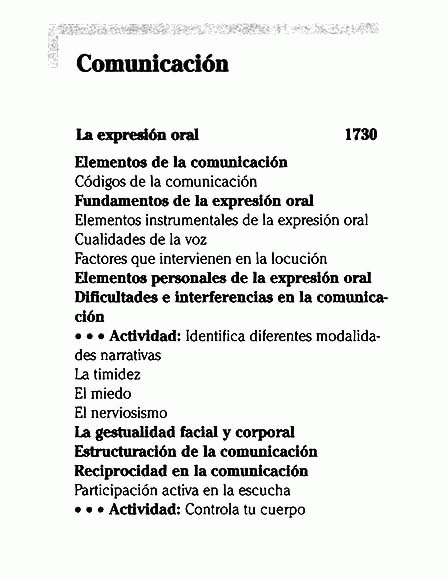 Comunicación

La expresión oral 1730

Elementos de la comunicación
Códigos de la comunicación
Fundamentos de la expresión oral
Elementos instrumentales de la expresión oral
Cualidades de la voz
Factores que intervienen en la locución
Elementos personales de la expresión oral
Dificultades e interferencias en la comunicación
• • • Actividad: Identifica diferentes modalidades narrativas
La timidez
El miedo
El nerviosismo
La gestualidad facial y corporal
Estructuración de la comunicación
Reciprocidad en la comunicación
Participación activa en la escucha
• • • Actividad: Controla tu cuerpo